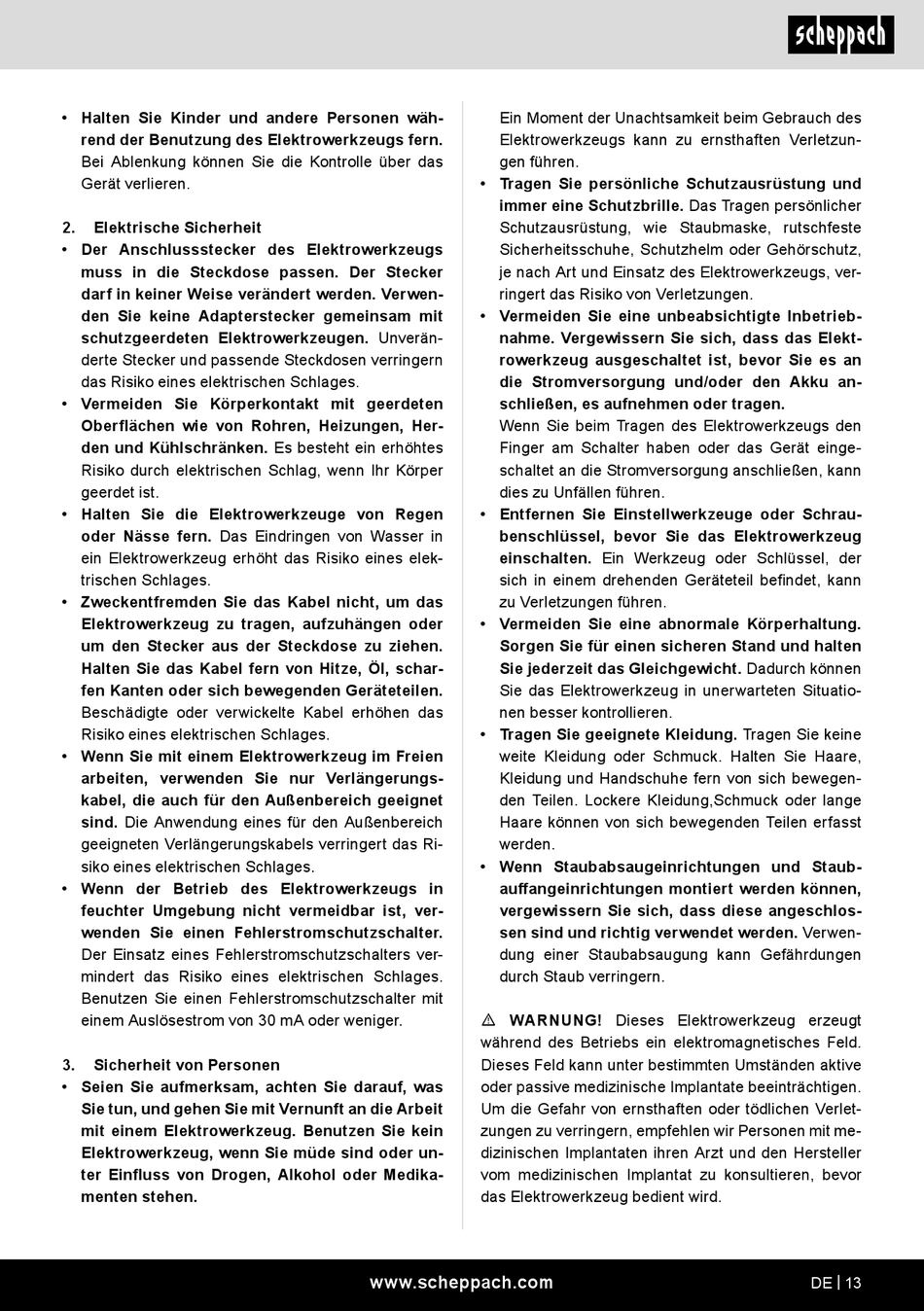 scheppach

• Halten Sie Kinder und andere Personen während der Benutzung des Elektrowerkzeugs fern. Bei Ablenkung können Sie die Kontrolle über das Gerät verlieren.

2. Elektrische Sicherheit
• Der Anschlussstecker des Elektrowerkzeugs muss in die Steckdose passen. Der Stecker darf in keiner Weise verändert werden. Verwenden Sie keine Adapterstecker gemeinsam mit schutzgeerdeten Elektrowerkzeugen. Unveränderte Stecker und passende Steckdosen verringern das Risiko eines elektrischen Schlages.
• Vermeiden Sie Körperkontakt mit geerdeten Oberflächen wie von Rohren, Heizungen, Herden und Kühlschränken. Es besteht ein erhöhtes Risiko durch elektrischen Schlag, wenn Ihr Körper geerdet ist.
• Halten Sie die Elektrowerkzeuge von Regen oder Nässe fern. Das Eindringen von Wasser in ein Elektrowerkzeug erhöht das Risiko eines elektrischen Schlages.
• Zweckentfremden Sie das Kabel nicht, um das Elektrowerkzeug zu tragen, aufzuhängen oder um den Stecker aus der Steckdose zu ziehen. Halten Sie das Kabel fern von Hitze, Öl, scharfen Kanten oder sich bewegenden Geräteteilen. Beschädigte oder verwickelte Kabel erhöhen das Risiko eines elektrischen Schlages.
• Wenn Sie mit einem Elektrowerkzeug im Freien arbeiten, verwenden Sie nur Verlängerungskabel, die auch für den Außenbereich geeignet sind. Die Anwendung eines für den Außenbereich geeigneten Verlängerungskabels verringert das Risiko eines elektrischen Schlages.
• Wenn der Betrieb des Elektrowerkzeugs in feuchter Umgebung nicht vermeidbar ist, verwenden Sie einen Fehlerstromschutzschalter. Der Einsatz eines Fehlerstromschutzschalters vermindert das Risiko eines elektrischen Schlages. Benutzen Sie einen Fehlerstromschutzschalter mit einem Auslösestrom von 30 mA oder weniger.

3. Sicherheit von Personen
• Seien Sie aufmerksam, achten Sie darauf, was Sie tun, und gehen Sie mit Vernunft an die Arbeit mit einem Elektrowerkzeug. Benutzen Sie kein Elektrowerkzeug, wenn Sie müde sind oder unter Einfluss von Drogen, Alkohol oder Medikamenten stehen.

Ein Moment der Unachtsamkeit beim Gebrauch des Elektrowerkzeugs kann zu ernsthaften Verletzungen führen.
• Tragen Sie persönliche Schutzausrüstung und immer eine Schutzbrille. Das Tragen persönlicher Schutzausrüstung, wie Staubmaske, rutschfeste Sicherheitsschuhe, Schutzhelm oder Gehörschutz, je nach Art und Einsatz des Elektrowerkzeugs, verringert das Risiko von Verletzungen.
• Vermeiden Sie eine unbeabsichtigte Inbetriebnahme. Vergewissern Sie sich, dass das Elektrowerkzeug ausgeschaltet ist, bevor Sie es an die Stromversorgung und/oder den Akku anschließen, es aufnehmen oder tragen.
Wenn Sie beim Tragen des Elektrowerkzeugs den Finger am Schalter haben oder das Gerät eingeschaltet an die Stromversorgung anschließen, kann dies zu Unfällen führen.
• Entfernen Sie Einstellwerkzeuge oder Schraubenschlüssel, bevor Sie das Elektrowerkzeug einschalten. Ein Werkzeug oder Schlüssel, der sich in einem drehenden Geräteteil befindet, kann zu Verletzungen führen.
• Vermeiden Sie eine abnormale Körperhaltung. Sorgen Sie für einen sicheren Stand und halten Sie jederzeit das Gleichgewicht. Dadurch können Sie das Elektrowerkzeug in unerwarteten Situationen besser kontrollieren.
• Tragen Sie geeignete Kleidung. Tragen Sie keine weite Kleidung oder Schmuck. Halten Sie Haare, Kleidung und Handschuhe fern von sich bewegenden Teilen. Lockere Kleidung,Schmuck oder lange Haare können von sich bewegenden Teilen erfasst werden.
• Wenn Staubabsaugeinrichtungen und Staubauffangeinrichtungen montiert werden können, vergewissern Sie sich, dass diese angeschlossen sind und richtig verwendet werden. Verwendung einer Staubabsaugung kann Gefährdungen durch Staub verringern.

⚠ WARNUNG! Dieses Elektrowerkzeug erzeugt während des Betriebs ein elektromagnetisches Feld. Dieses Feld kann unter bestimmten Umständen aktive oder passive medizinische Implantate beeinträchtigen. Um die Gefahr von ernsthaften oder tödlichen Verletzungen zu verringern, empfehlen wir Personen mit medizinischen Implantaten ihren Arzt und den Hersteller vom medizinischen Implantat zu konsultieren, bevor das Elektrowerkzeug bedient wird.

www.scheppach.com
DE | 13